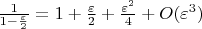 $\frac{1}{1-\frac{\varepsilon}{2}} = 1 + \frac{\varepsilon}{2} + \frac{\varepsilon^2}{4} + O(\varepsilon^3)$